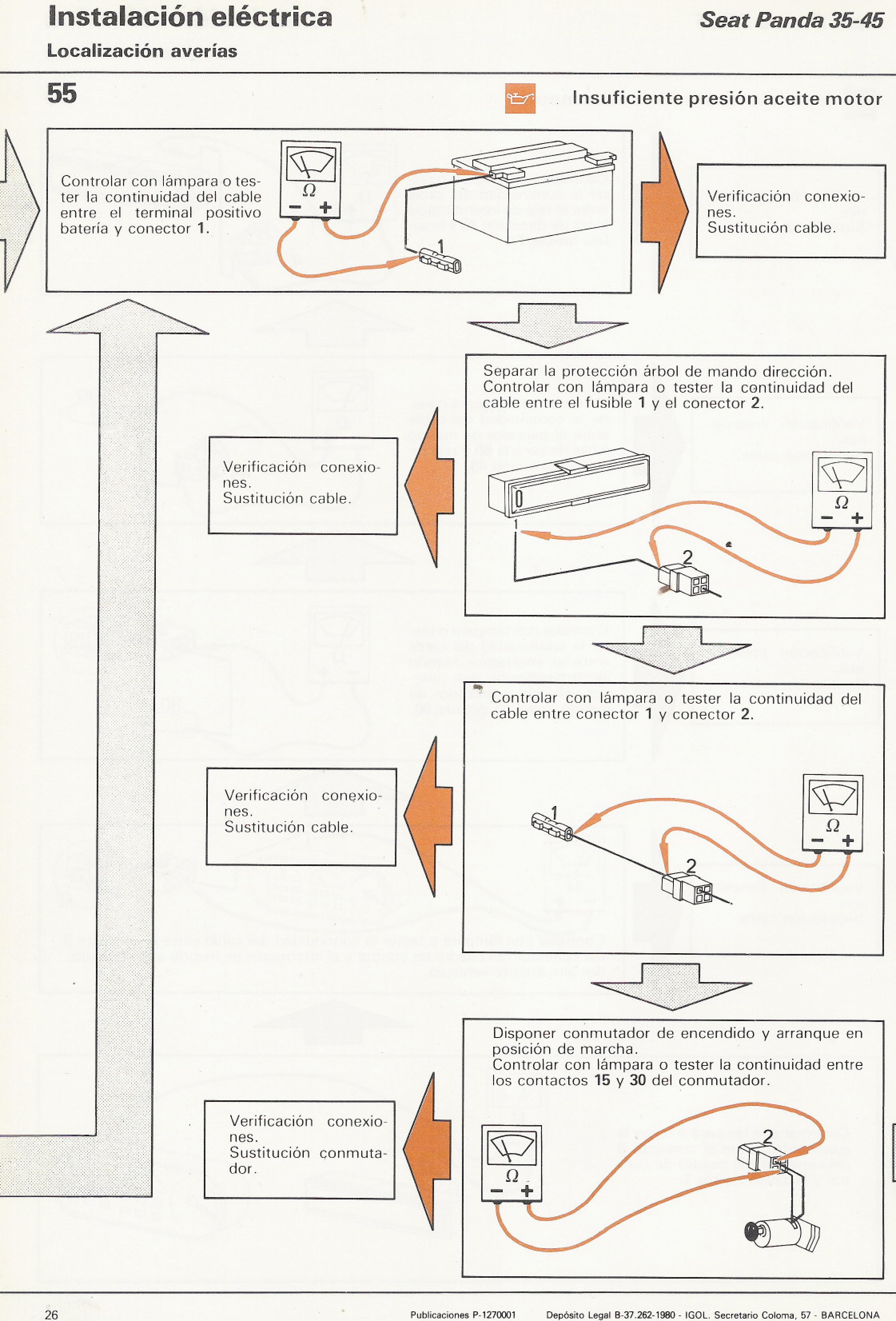 Instalación eléctrica
Localización averías

Seat Panda 35-45

55

Insuficiente presión aceite motor

Controlar con lámpara o tester la continuidad del cable entre el terminal positivo batería y conector 1.

Ω
− +
1

Verificación conexiones.
Sustitución cable.

Separar la protección árbol de mando dirección.
Controlar con lámpara o tester la continuidad del cable entre el fusible 1 y el conector 2.

Ω
− +
1
2

Verificación conexiones.
Sustitución cable.

Controlar con lámpara o tester la continuidad del cable entre conector 1 y conector 2.

Ω
− +
1
2

Verificación conexiones.
Sustitución cable.

Disponer conmutador de encendido y arranque en posición de marcha.
Controlar con lámpara o tester la continuidad entre los contactos 15 y 30 del conmutador.

Ω
− +
2

Verificación conexiones.
Sustitución conmutador.

26

Publicaciones P-1270001 Depósito Legal B-37.262-1980 - IGOL. Secretario Coloma, 57 - BARCELONA